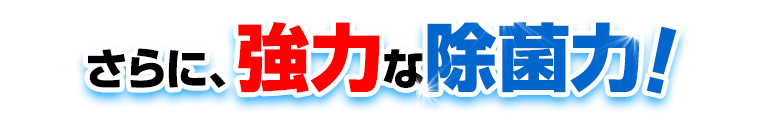 さらに、強力な除菌力！